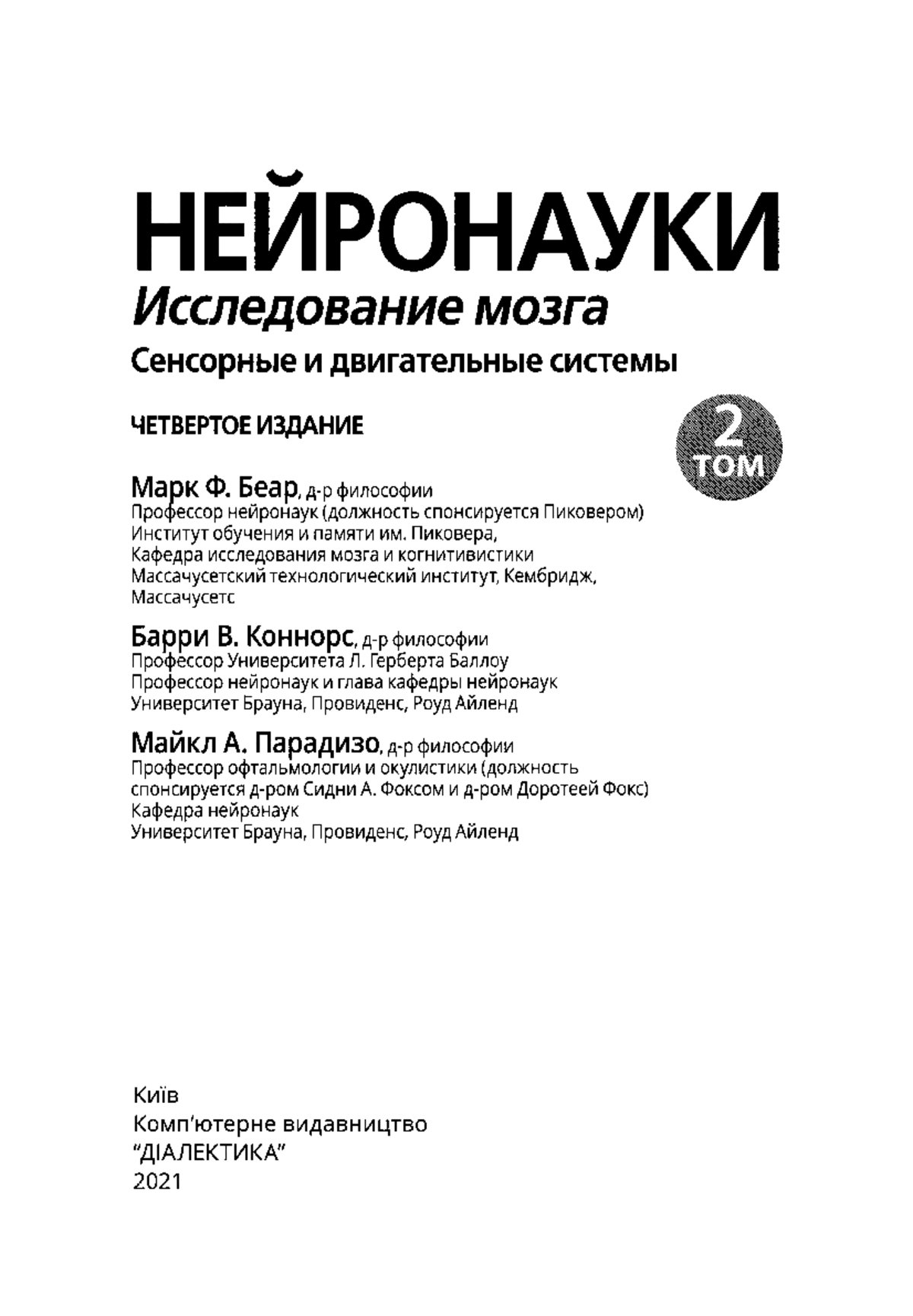 НЕЙРОНАУКИ
Исследование мозга
Сенсорные и двигательные системы

ЧЕТВЕРТОЕ ИЗДАНИЕ

2
ТОМ

Марк Ф. Беар, д-р философии
Профессор нейронаук (должность спонсируется Пиковером)
Институт обучения и памяти им. Пиковера,
Кафедра исследования мозга и когнитивистики
Массачусетский технологический институт, Кембридж, Массачусетс

Барри В. Коннорс, д-р философии
Профессор Университета Л. Герберта Баллоу
Профессор нейронаук и глава кафедры нейронаук
Университет Брауна, Провиденс, Роуд Айленд

Майкл А. Парадизо, д-р философии
Профессор офтальмологии и окулистики (должность спонсируется д-ром Сидни А. Фоксом и д-ром Доротеей Фокс)
Кафедра нейронаук
Университет Брауна, Провиденс, Роуд Айленд

Київ
Комп'ютерне видавництво
"ДІАЛЕКТИКА"
2021